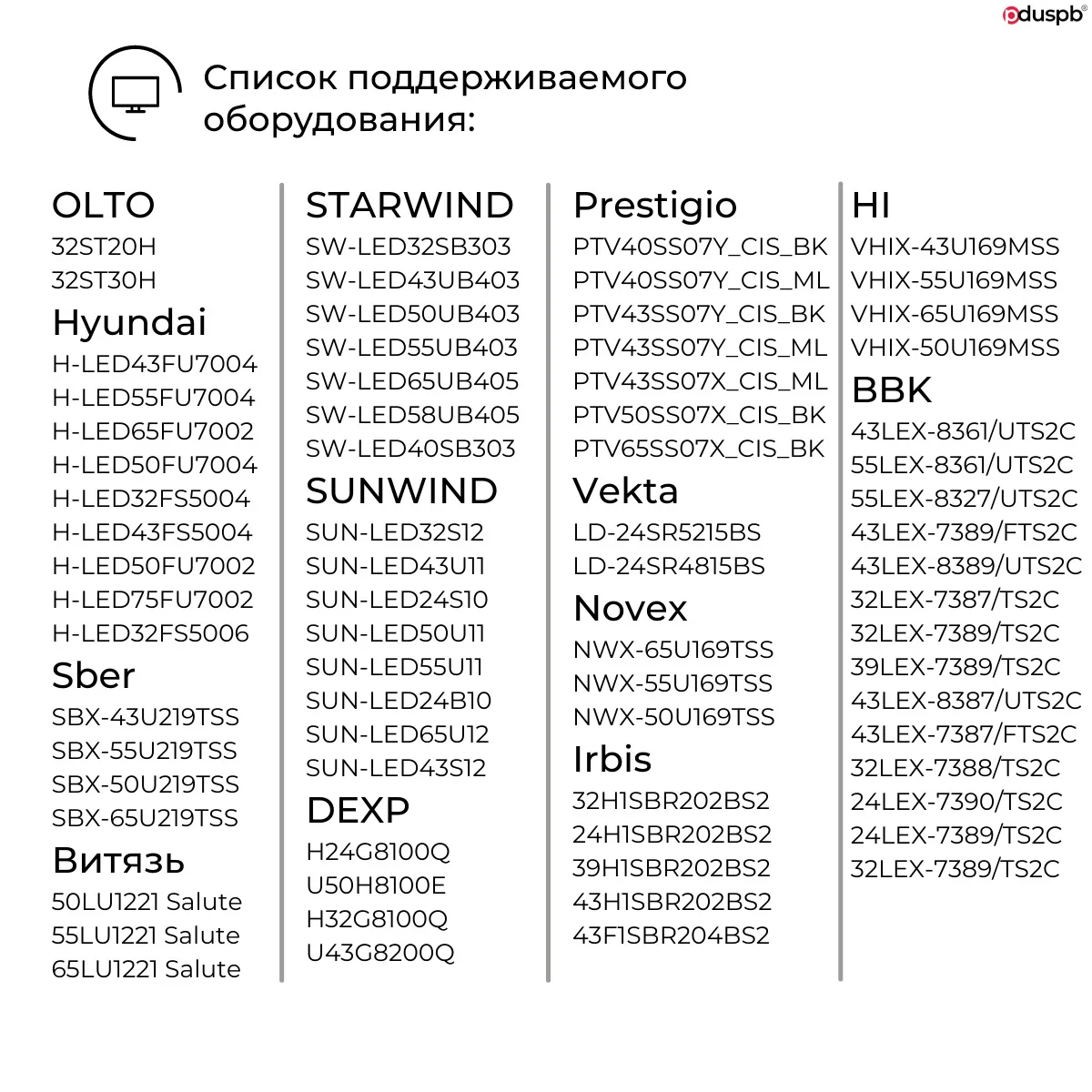 pduspb®

Список поддерживаемого оборудования:

OLTO
32ST20H
32ST30H
Hyundai
H-LED43FU7004
H-LED55FU7004
H-LED65FU7002
H-LED50FU7004
H-LED32FS5004
H-LED43FS5004
H-LED50FU7002
H-LED75FU7002
H-LED32FS5006
Sber
SBX-43U219TSS
SBX-55U219TSS
SBX-50U219TSS
SBX-65U219TSS
Витязь
50LU1221 Salute
55LU1221 Salute
65LU1221 Salute

STARWIND
SW-LED32SB303
SW-LED43UB403
SW-LED50UB403
SW-LED55UB403
SW-LED65UB405
SW-LED58UB405
SW-LED40SB303
SUNWIND
SUN-LED32S12
SUN-LED43U11
SUN-LED24S10
SUN-LED50U11
SUN-LED55U11
SUN-LED24B10
SUN-LED65U12
SUN-LED43S12
DEXP
H24G8100Q
U50H8100E
H32G8100Q
U43G8200Q

Prestigio
PTV40SS07Y_CIS_BK
PTV40SS07Y_CIS_ML
PTV43SS07Y_CIS_BK
PTV43SS07Y_CIS_ML
PTV43SS07X_CIS_ML
PTV50SS07X_CIS_BK
PTV65SS07X_CIS_BK
Vekta
LD-24SR5215BS
LD-24SR4815BS
Novex
NWX-65U169TSS
NWX-55U169TSS
NWX-50U169TSS
Irbis
32H1SBR202BS2
24H1SBR202BS2
39H1SBR202BS2
43H1SBR202BS2
43F1SBR204BS2

HI
VHIX-43U169MSS
VHIX-55U169MSS
VHIX-65U169MSS
VHIX-50U169MSS
BBK
43LEX-8361/UTS2C
55LEX-8361/UTS2C
55LEX-8327/UTS2C
43LEX-7389/FTS2C
43LEX-8389/UTS2C
32LEX-7387/TS2C
32LEX-7389/TS2C
39LEX-7389/TS2C
43LEX-8387/UTS2C
43LEX-7387/FTS2C
32LEX-7388/TS2C
24LEX-7390/TS2C
24LEX-7389/TS2C
32LEX-7389/TS2C